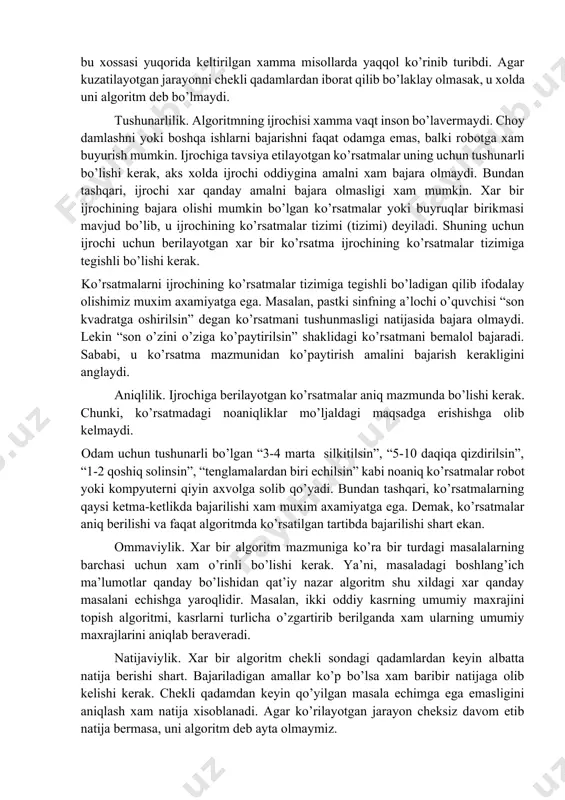 bu xossasi yuqorida keltirilgan xamma misollarda yaqqol ko'rinib turibdi. Agar kuzatilayotgan jarayonni chekli qadamlardan iborat qilib bo'laklay olmasak, u xolda uni algoritm deb bo'lmaydi.

Tushunarlilik. Algoritmning ijrochisi xamma vaqt inson bo'lavermaydi. Choy damlashni yoki boshqa ishlarni bajarishni faqat odamga emas, balki robotga xam buyurish mumkin. Ijrochiga tavsiya etilayotgan ko'rsatmalar uning uchun tushunarli bo'lishi kerak, aks xolda ijrochi oddiygina amalni xam bajara olmaydi. Bundan tashqari, ijrochi xar qanday amalni bajara olmasligi xam mumkin. Xar bir ijrochining bajara olishi mumkin bo'lgan ko'rsatmalar yoki buyruqlar birikmasi mavjud bo'lib, u ijrochining ko'rsatmalar tizimi (tizimi) deyiladi. Shuning uchun ijrochi uchun berilayotgan xar bir ko'rsatma ijrochining ko'rsatmalar tizimiga tegishli bo'lishi kerak.

Ko'rsatmalarni ijrochining ko'rsatmalar tizimiga tegishli bo'ladigan qilib ifodalay olishimiz muxim axamiyatga ega. Masalan, pastki sinfning a'lochi o'quvchisi "son kvadratga oshirilsin" degan ko'rsatmani tushunmasligi natijasida bajara olmaydi. Lekin "son o'zini o'ziga ko'paytirilsin" shaklidagi ko'rsatmani bemalol bajaradi. Sababi, u ko'rsatma mazmunidan ko'paytirish amalini bajarish kerakligini anglaydi.

Aniqlilik. Ijrochiga berilayotgan ko'rsatmalar aniq mazmunda bo'lishi kerak. Chunki, ko'rsatmadagi noaniqliklar mo'ljaldagi maqsadga erishishga olib kelmaydi.

Odam uchun tushunarli bo'lgan "3-4 marta silkitilsin", "5-10 daqiqa qizdirilsin", "1-2 qoshiq solinsin", "tenglamalardan biri echilsin" kabi noaniq ko'rsatmalar robot yoki kompyuterni qiyin axvolga solib qo'yadi. Bundan tashqari, ko'rsatmalarning qaysi ketma-ketlikda bajarilishi xam muxim axamiyatga ega. Demak, ko'rsatmalar aniq berilishi va faqat algoritmda ko'rsatilgan tartibda bajarilishi shart ekan.

Ommaviylik. Xar bir algoritm mazmuniga ko'ra bir turdagi masalalarning barchasi uchun xam o'rinli bo'lishi kerak. Ya'ni, masaladagi boshlang'ich ma'lumotlar qanday bo'lishidan qat'iy nazar algoritm shu xildagi xar qanday masalani echishga yaroqlidir. Masalan, ikki oddiy kasrning umumiy maxrajini topish algoritmi, kasrlarni turlicha o'zgartirib berilganda xam ularning umumiy maxrajlarini aniqlab beraveradi.

Natijaviylik. Xar bir algoritm chekli sondagi qadamlardan keyin albatta natija berishi shart. Bajariladigan amallar ko'p bo'lsa xam baribir natijaga olib kelishi kerak. Chekli qadamdan keyin qo'yilgan masala echimga ega emasligini aniqlash xam natija xisoblanadi. Agar ko'rilayotgan jarayon cheksiz davom etib natija bermasa, uni algoritm deb ayta olmaymiz.